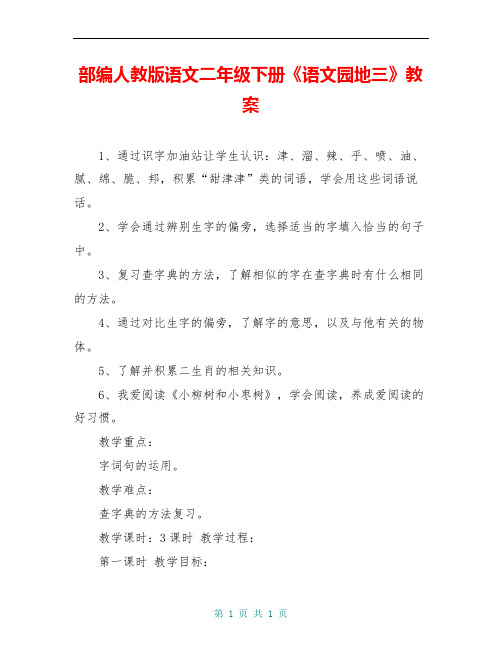 部编人教版语文二年级下册《语文园地三》教案

1、通过识字加油站让学生认识：津、溜、辣、乎、喷、油、腻、绵、脆、邦，积累“甜津津”类的词语，学会用这些词语说话。

2、学会通过辨别生字的偏旁，选择适当的字填入恰当的句子中。

3、复习查字典的方法，了解相似的字在查字典时有什么相同的方法。

4、通过对比生字的偏旁，了解字的意思，以及与他有关的物体。

5、了解并积累二生肖的相关知识。

6、我爱阅读《小柳树和小枣树》，学会阅读，养成爱阅读的好习惯。

教学重点：

字词句的运用。

教学难点：

查字典的方法复习。

教学课时：3 课时 教学过程：

第一课时 教学目标：

第 1 页 共 1 页